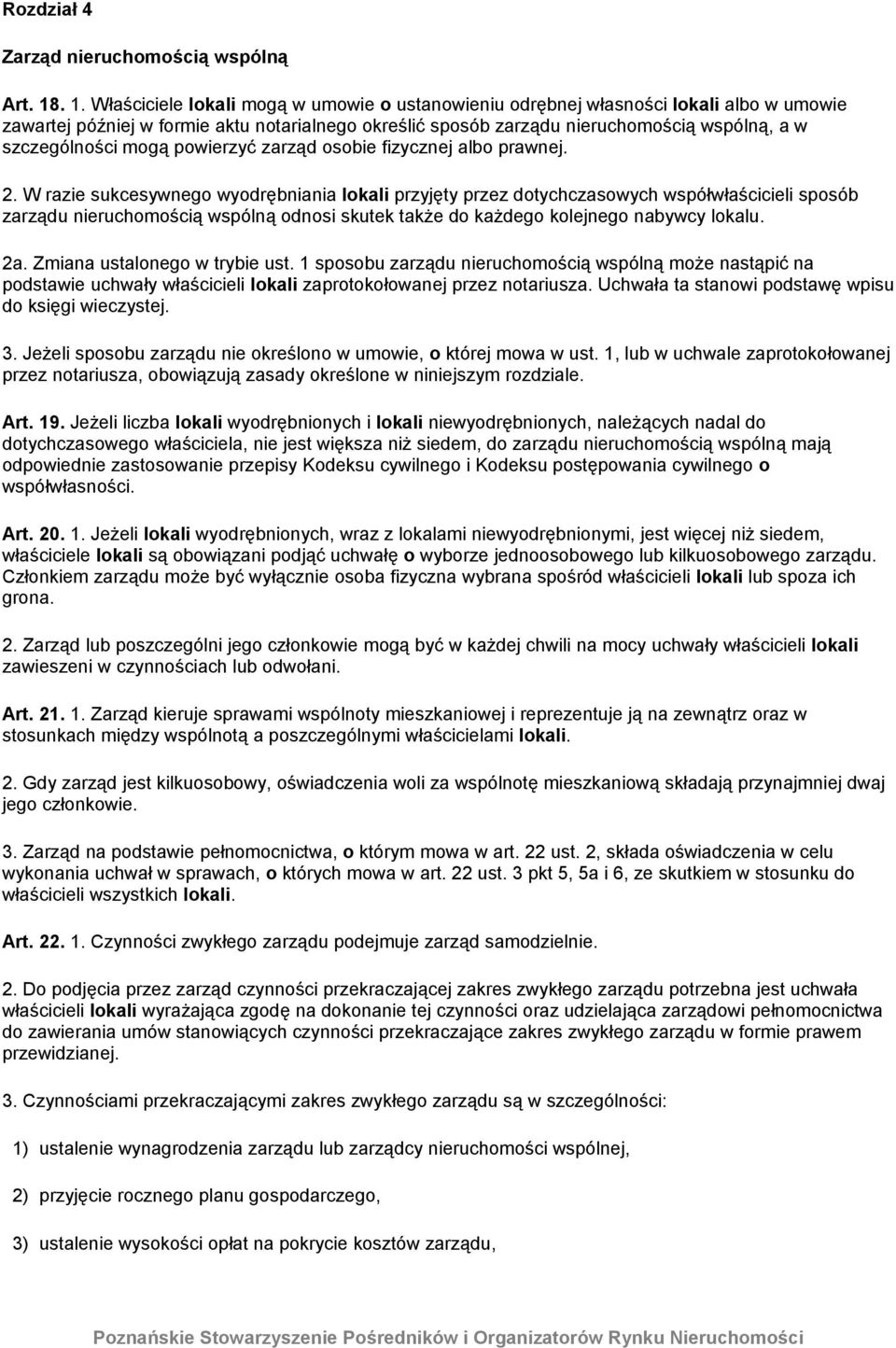 Rozdział 4

Zarząd nieruchomością wspólną

Art. 18. 1. Właściciele lokali mogą w umowie o ustanowieniu odrębnej własności lokali albo w umowie zawartej później w formie aktu notarialnego określić sposób zarządu nieruchomością wspólną, a w szczególności mogą powierzyć zarząd osobie fizycznej albo prawnej.

2. W razie sukcesywnego wyodrębniania lokali przyjęty przez dotychczasowych współwłaścicieli sposób zarządu nieruchomością wspólną odnosi skutek także do każdego kolejnego nabywcy lokalu.

2a. Zmiana ustalonego w trybie ust. 1 sposobu zarządu nieruchomością wspólną może nastąpić na podstawie uchwały właścicieli lokali zaprotokołowanej przez notariusza. Uchwała ta stanowi podstawę wpisu do księgi wieczystej.

3. Jeżeli sposobu zarządu nie określono w umowie, o której mowa w ust. 1, lub w uchwale zaprotokołowanej przez notariusza, obowiązują zasady określone w niniejszym rozdziale.

Art. 19. Jeżeli liczba lokali wyodrębnionych i lokali niewyodrębnionych, należących nadal do dotychczasowego właściciela, nie jest większa niż siedem, do zarządu nieruchomością wspólną mają odpowiednie zastosowanie przepisy Kodeksu cywilnego i Kodeksu postępowania cywilnego o współwłasności.

Art. 20. 1. Jeżeli lokali wyodrębnionych, wraz z lokalami niewyodrębnionymi, jest więcej niż siedem, właściciele lokali są obowiązani podjąć uchwałę o wyborze jednoosobowego lub kilkuosobowego zarządu. Członkiem zarządu może być wyłącznie osoba fizyczna wybrana spośród właścicieli lokali lub spoza ich grona.

2. Zarząd lub poszczególni jego członkowie mogą być w każdej chwili na mocy uchwały właścicieli lokali zawieszeni w czynnościach lub odwołani.

Art. 21. 1. Zarząd kieruje sprawami wspólnoty mieszkaniowej i reprezentuje ją na zewnątrz oraz w stosunkach między wspólnotą a poszczególnymi właścicielami lokali.

2. Gdy zarząd jest kilkuosobowy, oświadczenia woli za wspólnotę mieszkaniową składają przynajmniej dwaj jego członkowie.

3. Zarząd na podstawie pełnomocnictwa, o którym mowa w art. 22 ust. 2, składa oświadczenia w celu wykonania uchwał w sprawach, o których mowa w art. 22 ust. 3 pkt 5, 5a i 6, ze skutkiem w stosunku do właścicieli wszystkich lokali.

Art. 22. 1. Czynności zwykłego zarządu podejmuje zarząd samodzielnie.

2. Do podjęcia przez zarząd czynności przekraczającej zakres zwykłego zarządu potrzebna jest uchwała właścicieli lokali wyrażająca zgodę na dokonanie tej czynności oraz udzielająca zarządowi pełnomocnictwa do zawierania umów stanowiących czynności przekraczające zakres zwykłego zarządu w formie prawem przewidzianej.

3. Czynnościami przekraczającymi zakres zwykłego zarządu są w szczególności:

1) ustalenie wynagrodzenia zarządu lub zarządcy nieruchomości wspólnej,

2) przyjęcie rocznego planu gospodarczego,

3) ustalenie wysokości opłat na pokrycie kosztów zarządu,

Poznańskie Stowarzyszenie Pośredników i Organizatorów Rynku Nieruchomości